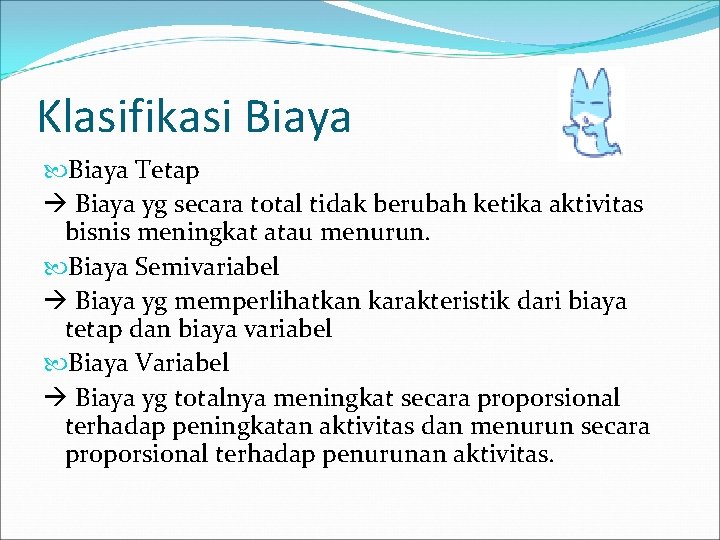 Klasifikasi Biaya

Biaya Tetap

→ Biaya yg secara total tidak berubah ketika aktivitas bisnis meningkat atau menurun.

Biaya Semivariabel

→ Biaya yg memperlihatkan karakteristik dari biaya tetap dan biaya variabel

Biaya Variabel

→ Biaya yg totalnya meningkat secara proporsional terhadap peningkatan aktivitas dan menurun secara proporsional terhadap penurunan aktivitas.